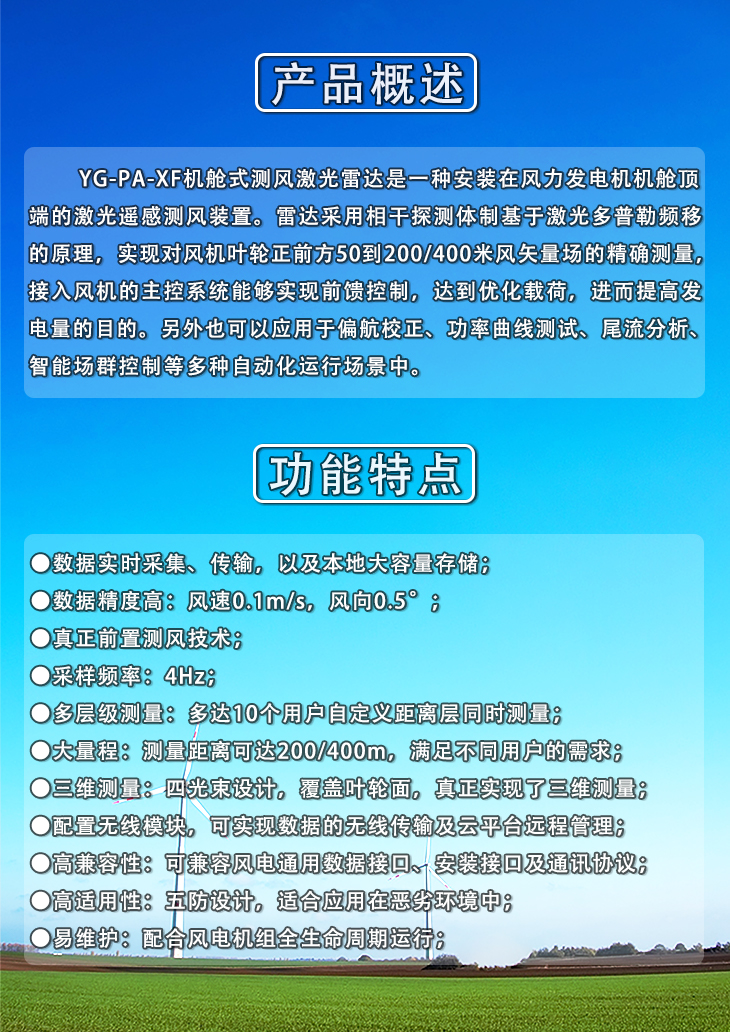 产品概述

YG-PA-XF机舱式测风激光雷达是一种安装在风力发电机机舱顶端的激光遥感测风装置。雷达采用相干探测体制基于激光多普勒频移的原理，实现对风机叶轮正前方50到200/400米风矢量场的精确测量，接入风机的主控系统能够实现前馈控制，达到优化载荷，进而提高发电量的目的。另外也可以应用于偏航校正、功率曲线测试、尾流分析、智能场群控制等多种自动化运行场景中。

功能特点

●数据实时采集、传输，以及本地大容量存储；
●数据精度高：风速0.1m/s，风向0.5°；
●真正前置测风技术；
●采样频率：4Hz；
●多层级测量：多达10个用户自定义距离层同时测量；
●大量程：测量距离可达200/400m，满足不同用户的需求；
●三维测量：四光束设计，覆盖叶轮面，真正实现了三维测量；
●配置无线模块，可实现数据的无线传输及云平台远程管理；
●高兼容性：可兼容风电通用数据接口、安装接口及通讯协议；
●高适用性：五防设计，适合应用在恶劣环境中；
●易维护：配合风电机组全生命周期运行；